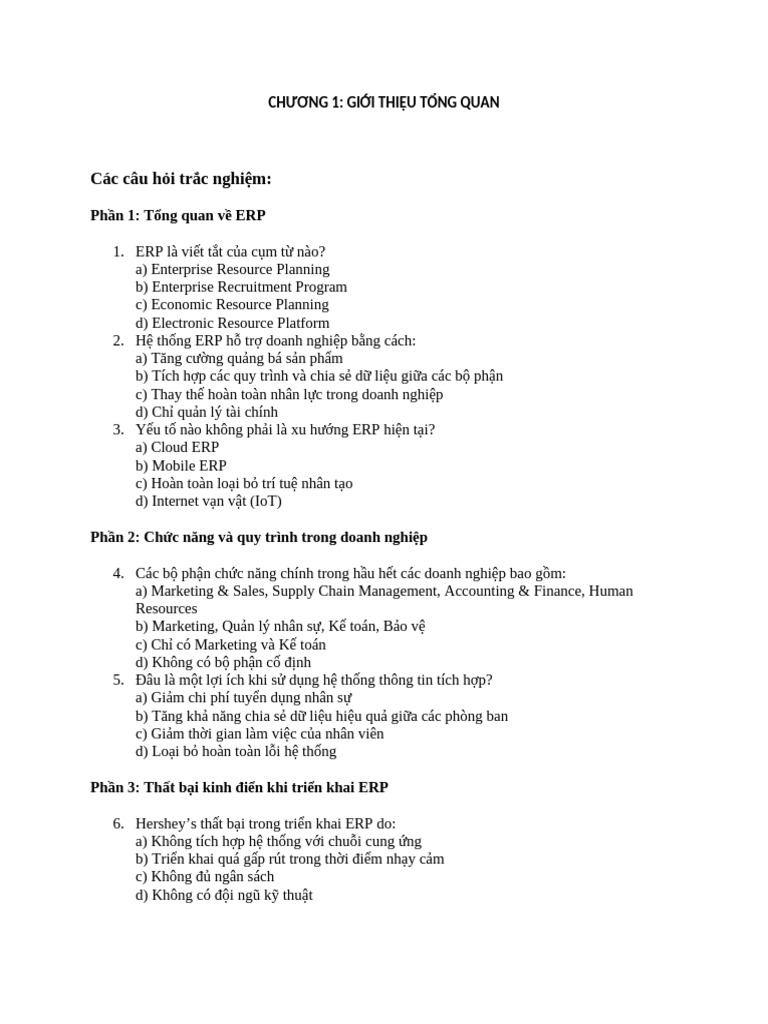 CHƯƠNG 1: GIỚI THIỆU TỔNG QUAN

Các câu hỏi trắc nghiệm:

Phần 1: Tổng quan về ERP

1. ERP là viết tắt của cụm từ nào?
a) Enterprise Resource Planning
b) Enterprise Recruitment Program
c) Economic Resource Planning
d) Electronic Resource Platform
2. Hệ thống ERP hỗ trợ doanh nghiệp bằng cách:
a) Tăng cường quảng bá sản phẩm
b) Tích hợp các quy trình và chia sẻ dữ liệu giữa các bộ phận
c) Thay thế hoàn toàn nhân lực trong doanh nghiệp
d) Chỉ quản lý tài chính
3. Yếu tố nào không phải là xu hướng ERP hiện tại?
a) Cloud ERP
b) Mobile ERP
c) Hoàn toàn loại bỏ trí tuệ nhân tạo
d) Internet vạn vật (IoT)

Phần 2: Chức năng và quy trình trong doanh nghiệp

4. Các bộ phận chức năng chính trong hầu hết các doanh nghiệp bao gồm:
a) Marketing & Sales, Supply Chain Management, Accounting & Finance, Human Resources
b) Marketing, Quản lý nhân sự, Kế toán, Bảo vệ
c) Chỉ có Marketing và Kế toán
d) Không có bộ phận cố định
5. Đâu là một lợi ích khi sử dụng hệ thống thông tin tích hợp?
a) Giảm chi phí tuyển dụng nhân sự
b) Tăng khả năng chia sẻ dữ liệu hiệu quả giữa các phòng ban
c) Giảm thời gian làm việc của nhân viên
d) Loại bỏ hoàn toàn lỗi hệ thống

Phần 3: Thất bại kinh điển khi triển khai ERP

6. Hershey's thất bại trong triển khai ERP do:
a) Không tích hợp hệ thống với chuỗi cung ứng
b) Triển khai quá gấp rút trong thời điểm nhạy cảm
c) Không đủ ngân sách
d) Không có đội ngũ kỹ thuật